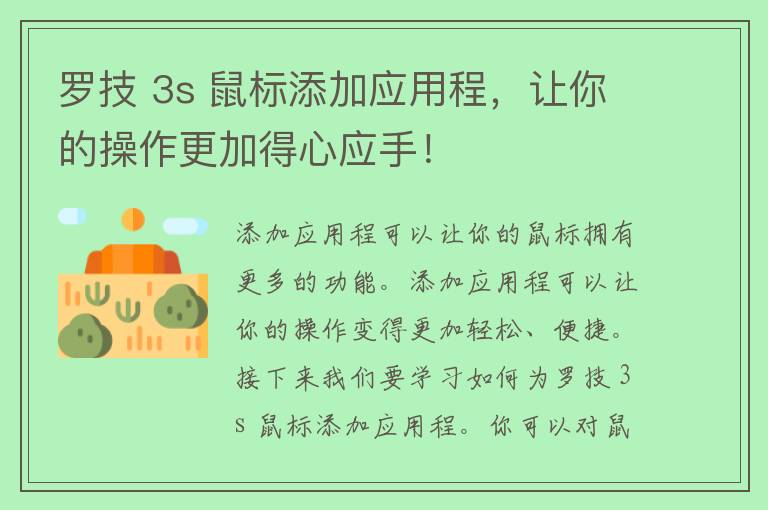 罗技 3s 鼠标添加应用程，让你的操作更加得心应手！

添加应用程可以让你的鼠标拥有更多的功能。添加应用程可以让你的操作变得更加轻松、便捷。接下来我们要学习如何为罗技 3s 鼠标添加应用程。你可以对鼠